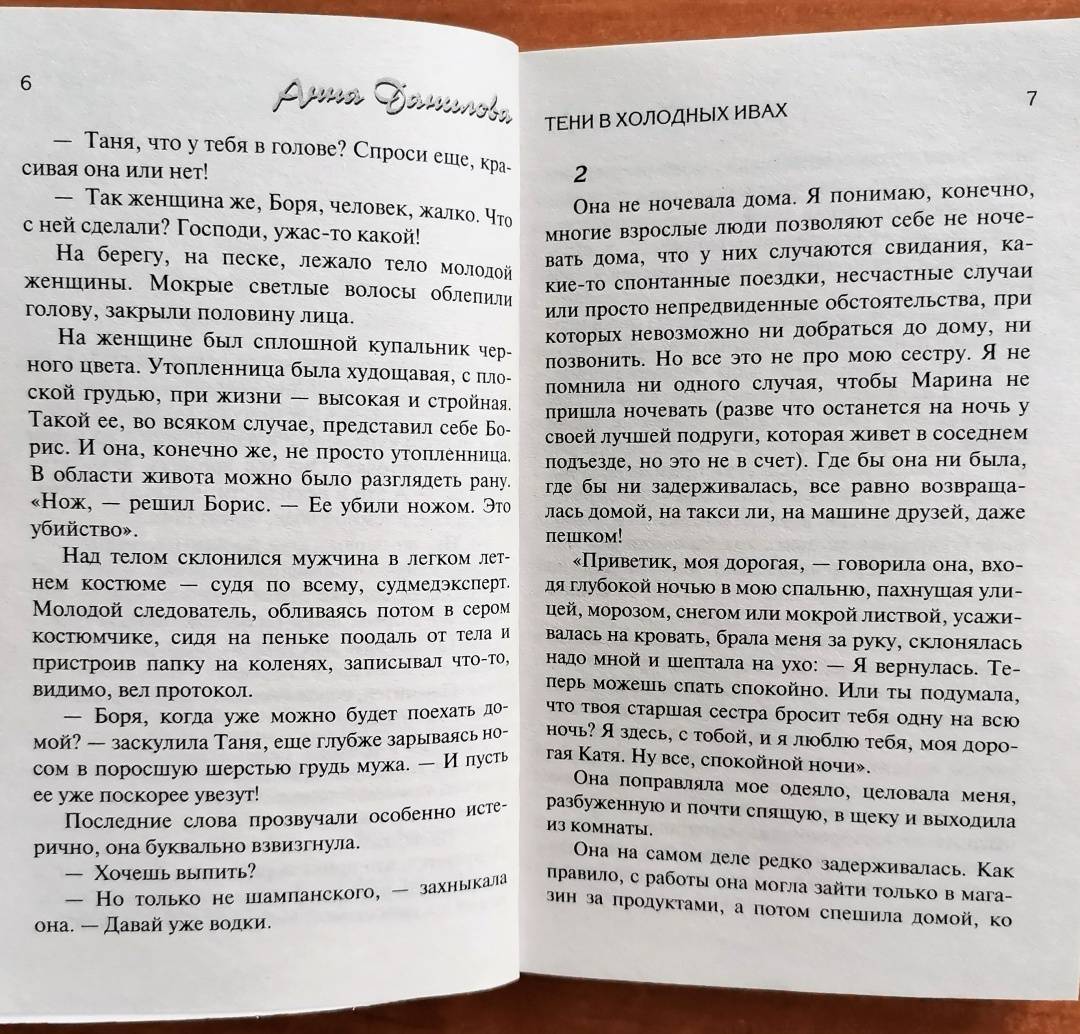 6

Анна Данилова

— Таня, что у тебя в голове? Спроси еще, красивая она или нет!

— Так женщина же, Боря, человек, жалко. Что с ней сделали? Господи, ужас-то какой!

На берегу, на песке, лежало тело молодой женщины. Мокрые светлые волосы облепили голову, закрыли половину лица.

На женщине был сплошной купальник черного цвета. Утопленница была худощавая, с плоской грудью, при жизни — высокая и стройная. Такой ее, во всяком случае, представил себе Борис. И она, конечно же, не просто утопленница. В области живота можно было разглядеть рану. «Нож, — решил Борис. — Ее убили ножом. Это убийство».

Над телом склонился мужчина в легком летнем костюме — судя по всему, судмедэксперт. Молодой следователь, обливаясь потом в сером костюмчике, сидя на пеньке поодаль от тела и пристроив папку на коленях, записывал что-то, видимо, вел протокол.

— Боря, когда уже можно будет поехать домой? — заскулила Таня, еще глубже зарываясь носом в поросшую шерстью грудь мужа. — И пусть ее уже поскорее увезут!

Последние слова прозвучали особенно истерично, она буквально взвизгнула.

— Хочешь выпить?

— Но только не шампанского, — захныкала она. — Давай уже водки.

ТЕНИ В ХОЛОДНЫХ ИВАХ

7

2

Она не ночевала дома. Я понимаю, конечно, многие взрослые люди позволяют себе не ночевать дома, что у них случаются свидания, какие-то спонтанные поездки, несчастные случаи или просто непредвиденные обстоятельства, при которых невозможно ни добраться до дому, ни позвонить. Но все это не про мою сестру. Я не помнила ни одного случая, чтобы Марина не пришла ночевать (разве что останется на ночь у своей лучшей подруги, которая живет в соседнем подъезде, но это не в счет). Где бы она ни была, где бы ни задерживалась, все равно возвращалась домой, на такси ли, на машине друзей, даже пешком!

«Приветик, моя дорогая, — говорила она, входя глубокой ночью в мою спальню, пахнущая улицей, морозом, снегом или мокрой листвой, усаживалась на кровать, брала меня за руку, склонялась надо мной и шептала на ухо: — Я вернулась. Теперь можешь спать спокойно. Или ты подумала, что твоя старшая сестра бросит тебя одну на всю ночь? Я здесь, с тобой, и я люблю тебя, моя дорогая Катя. Ну все, спокойной ночи».

Она поправляла мое одеяло, целовала меня, разбуженную и почти спящую, в щеку и выходила из комнаты.

Она на самом деле редко задерживалась. Как правило, с работы она могла зайти только в магазин за продуктами, а потом спешила домой, ко